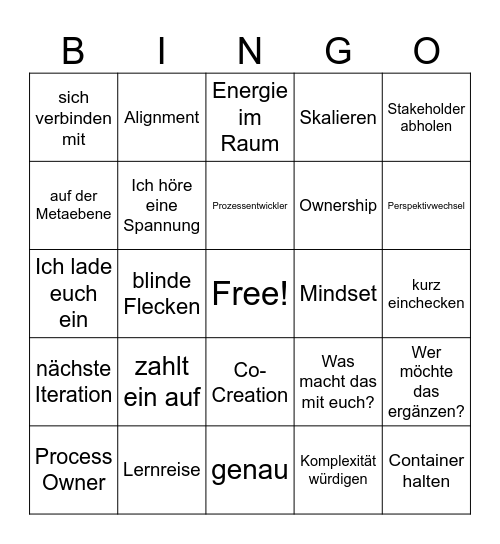 | B | I | N | G | O |
|---|---|---|---|---|
| sich verbinden mit | Alignment | Energie im Raum | Skalieren | Stakeholder abholen |
| auf der Metaebene | Ich höre eine Spannung | Prozessentwickler | Ownership | Perspektivwechsel |
| Ich lade euch ein | blinde Flecken | Free! | Mindset | kurz einchecken |
| nächste Iteration | zahlt ein auf | Co-Creation | Was macht das mit euch? | Wer möchte das ergänzen? |
| Process Owner | Lernreise | genau | Komplexität würdigen | Container halten |